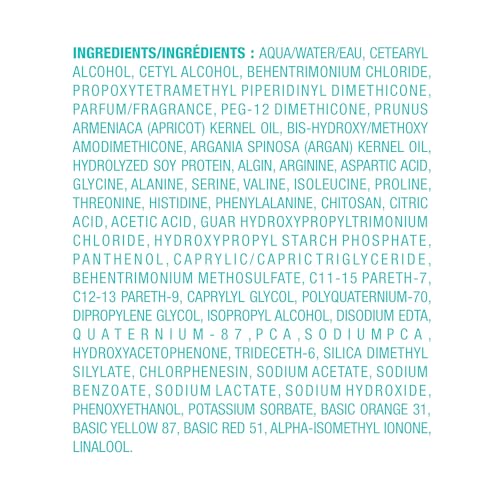 INGREDIENTS/INGRÉDIENTS : AQUA/WATER/EAU, CETEARYL ALCOHOL, CETYL ALCOHOL, BEHENTRIMONIUM CHLORIDE, PROPOXYTETRAMETHYL PIPERIDINYL DIMETHICONE, PARFUM/FRAGRANCE, PEG-12 DIMETHICONE, PRUNUS ARMENIACA (APRICOT) KERNEL OIL, BIS-HYDROXY/METHOXY AMODIMETHICONE, ARGANIA SPINOSA (ARGAN) KERNEL OIL, HYDROLYZED SOY PROTEIN, ALGIN, ARGININE, ASPARTIC ACID, GLYCINE, ALANINE, SERINE, VALINE, ISOLEUCINE, PROLINE, THREONINE, HISTIDINE, PHENYLALANINE, CHITOSAN, CITRIC ACID, ACETIC ACID, GUAR HYDROXYPROPYLTRIMONIUM CHLORIDE, HYDROXYPROPYL STARCH PHOSPHATE, PANTHENOL, CAPRYLIC/CAPRIC TRIGLYCERIDE, BEHENTRIMONIUM METHOSULFATE, C11-15 PARETH-7, C12-13 PARETH-9, CAPRYLYL GLYCOL, POLYQUATERNIUM-70, DIPROPYLENE GLYCOL, ISOPROPYL ALCOHOL, DISODIUM EDTA, QUATERNIUM-87, PCA, SODIUM PCA, HYDROXYACETOPHENONE, TRIDECETH-6, SILICA DIMETHYL SILYLATE, CHLORPHENESIN, SODIUM ACETATE, SODIUM BENZOATE, SODIUM LACTATE, SODIUM HYDROXIDE, PHENOXYETHANOL, POTASSIUM SORBATE, BASIC ORANGE 31, BASIC YELLOW 87, BASIC RED 51, ALPHA-ISOMETHYL IONONE, LINALOOL.